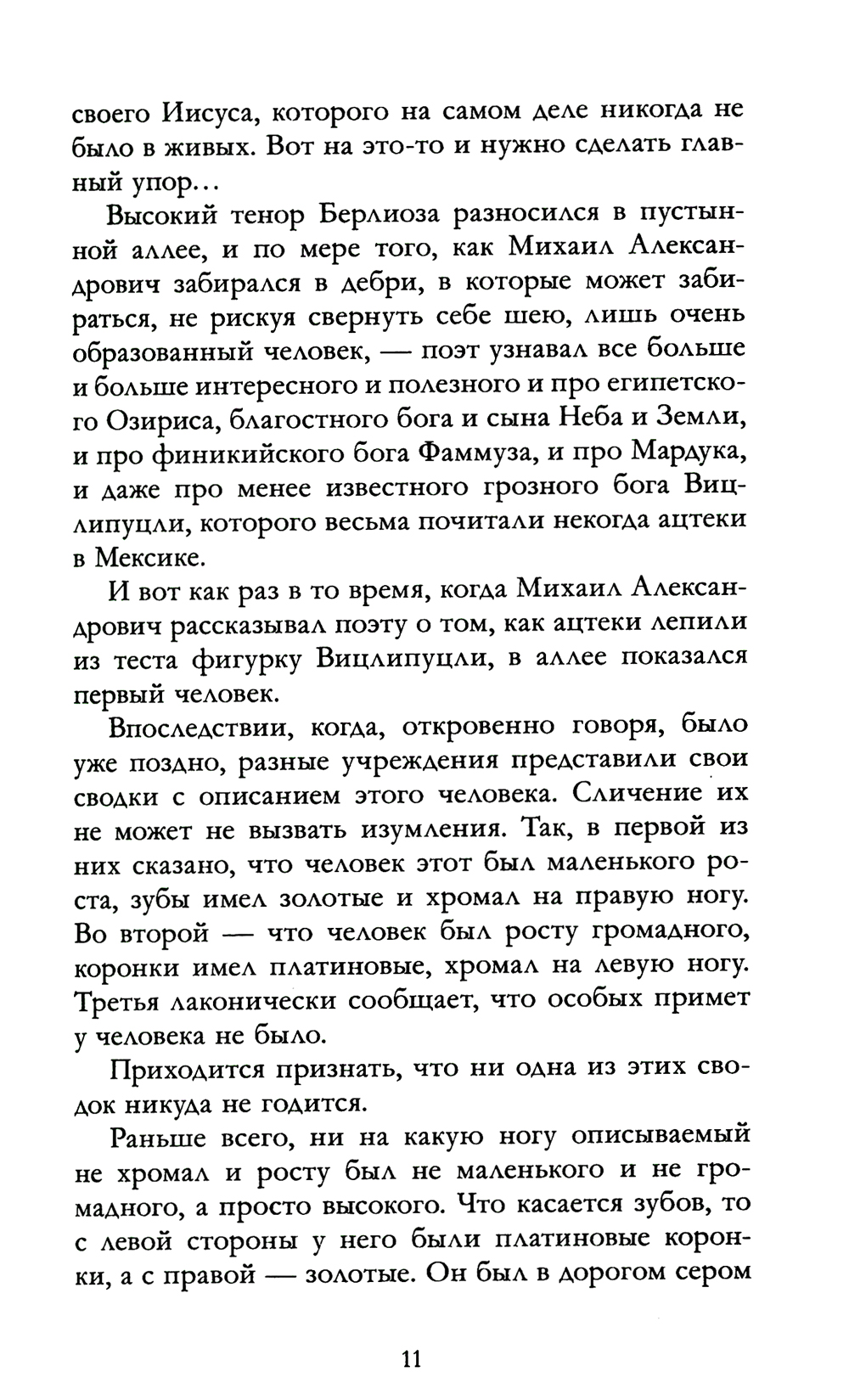 своего Иисуса, которого на самом деле никогда не было в живых. Вот на это-то и нужно сделать главный упор...

Высокий тенор Берлиоза разносился в пустынной аллее, и по мере того, как Михаил Александрович забирался в дебри, в которые может забираться, не рискуя свернуть себе шею, лишь очень образованный человек, — поэт узнавал все больше и больше интересного и полезного и про египетского Озириса, благостного бога и сына Неба и Земли, и про финикийского бога Фаммуза, и про Мардука, и даже про менее известного грозного бога Вицлипуцли, которого весьма почитали некогда ацтеки в Мексике.

И вот как раз в то время, когда Михаил Александрович рассказывал поэту о том, как ацтеки лепили из теста фигурку Вицлипуцли, в аллее показался первый человек.

Впоследствии, когда, откровенно говоря, было уже поздно, разные учреждения представили свои сводки с описанием этого человека. Сличение их не может не вызвать изумления. Так, в первой из них сказано, что человек этот был маленького роста, зубы имел золотые и хромал на правую ногу. Во второй — что человек был росту громадного, коронки имел платиновые, хромал на левую ногу. Третья лаконически сообщает, что особых примет у человека не было.

Приходится признать, что ни одна из этих сводок никуда не годится.

Раньше всего, ни на какую ногу описываемый не хромал и росту был не маленького и не громадного, а просто высокого. Что касается зубов, то с левой стороны у него были платиновые коронки, а с правой — золотые. Он был в дорогом сером

11